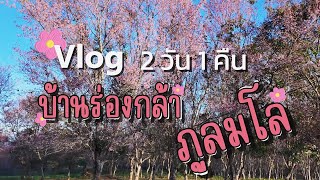 Vlog 2 วัน 1 คืน
บ้านร่องกล้า
ภูลมโล